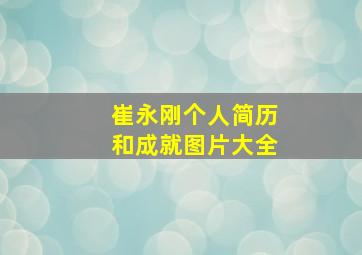 崔永刚个人简历
和成就图片大全